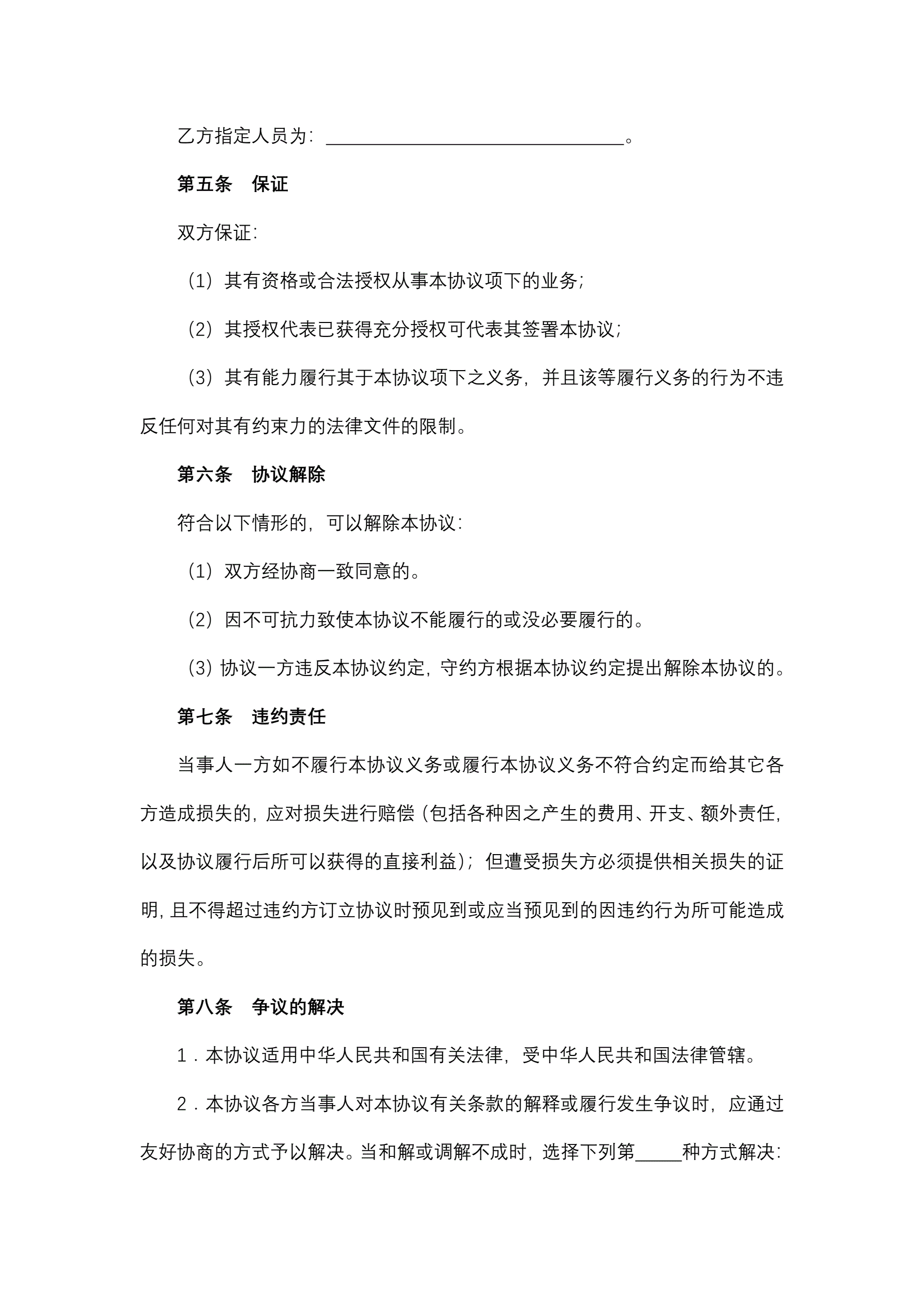 乙方指定人员为：________________________________。

第五条　保证

双方保证：

（1）其有资格或合法授权从事本协议项下的业务；

（2）其授权代表已获得充分授权可代表其签署本协议；

（3）其有能力履行其于本协议项下之义务，并且该等履行义务的行为不违反任何对其有约束力的法律文件的限制。

第六条　协议解除

符合以下情形的，可以解除本协议：

（1）双方经协商一致同意的。

（2）因不可抗力致使本协议不能履行的或没必要履行的。

（3）协议一方违反本协议约定，守约方根据本协议约定提出解除本协议的。

第七条　违约责任

当事人一方如不履行本协议义务或履行本协议义务不符合约定而给其它各方造成损失的，应对损失进行赔偿（包括各种因之产生的费用、开支、额外责任，以及协议履行后所可以获得的直接利益）；但遭受损失方必须提供相关损失的证明，且不得超过违约方订立协议时预见到或应当预见到的因违约行为所可能造成的损失。

第八条　争议的解决

1．本协议适用中华人民共和国有关法律，受中华人民共和国法律管辖。

2．本协议各方当事人对本协议有关条款的解释或履行发生争议时，应通过友好协商的方式予以解决。当和解或调解不成时，选择下列第_____种方式解决：